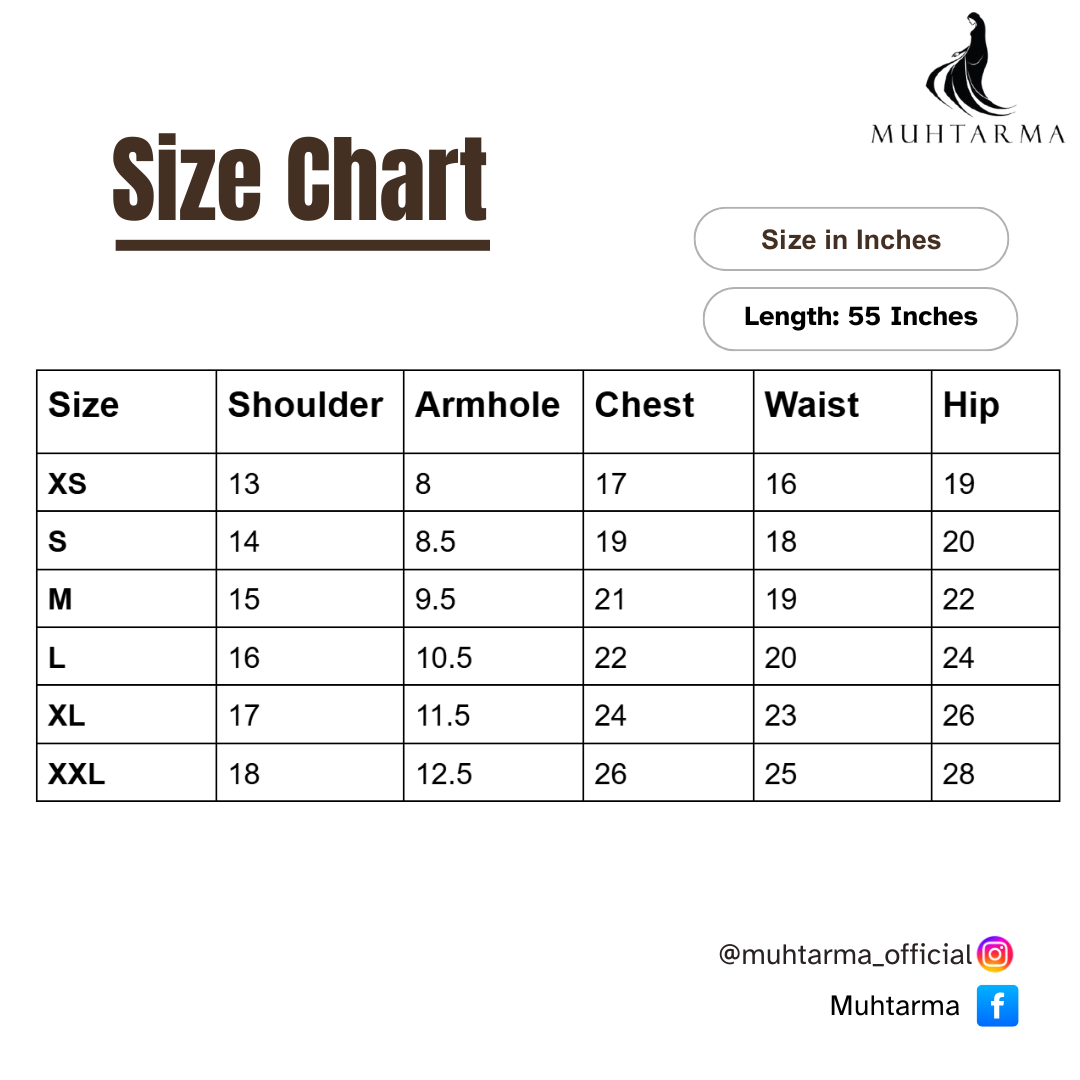 MUHTARMA

Size Chart

Size in Inches

Length: 55 Inches

| Size | Shoulder | Armhole | Chest | Waist | Hip |
|---|---|---|---|---|---|
| XS | 13 | 8 | 17 | 16 | 19 |
| S | 14 | 8.5 | 19 | 18 | 20 |
| M | 15 | 9.5 | 21 | 19 | 22 |
| L | 16 | 10.5 | 22 | 20 | 24 |
| XL | 17 | 11.5 | 24 | 23 | 26 |
| XXL | 18 | 12.5 | 26 | 25 | 28 |

@muhtarma_official

Muhtarma